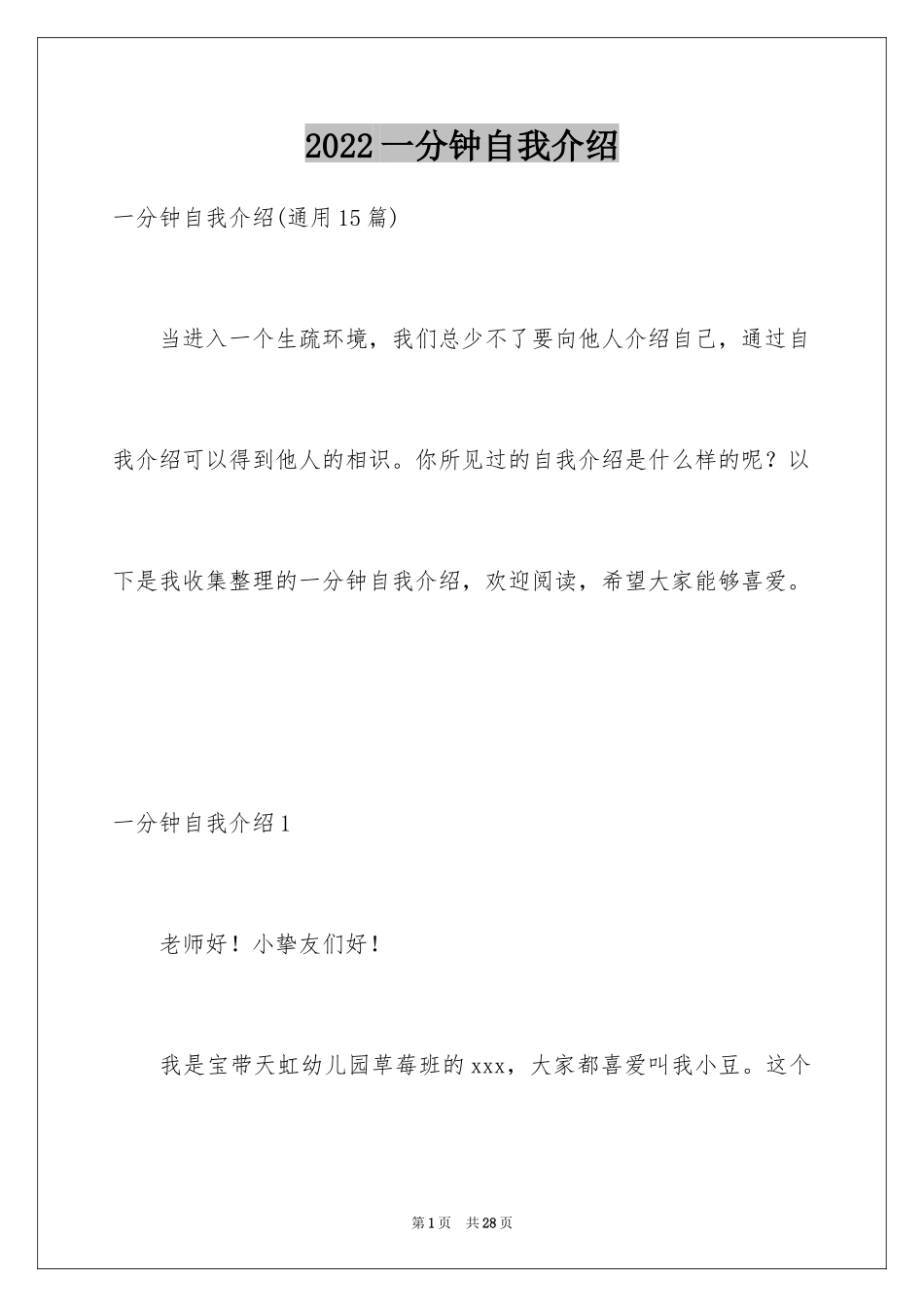 2022一分钟自我介绍

一分钟自我介绍(通用15篇)

当进入一个生疏环境，我们总少不了要向他人介绍自己，通过自我介绍可以得到他人的相识。你所见过的自我介绍是什么样的呢？以下是我收集整理的一分钟自我介绍，欢迎阅读，希望大家能够喜爱。

一分钟自我介绍1

老师好！小挚友们好！

我是宝带天虹幼儿园草莓班的xxx，大家都喜爱叫我小豆。这个

第1页 共28页